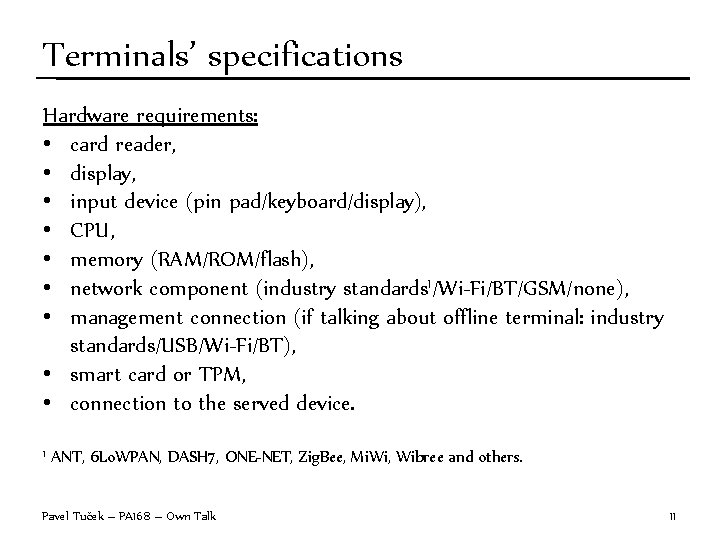 Terminals' specifications

Hardware requirements:
• card reader,
• display,
• input device (pin pad/keyboard/display),
• CPU,
• memory (RAM/ROM/flash),
• network component (industry standards$^1$/Wi-Fi/BT/GSM/none),
• management connection (if talking about offline terminal: industry standards/USB/Wi-Fi/BT),
• smart card or TPM,
• connection to the served device.

$^1$ ANT, 6LoWPAN, DASH7, ONE-NET, ZigBee, MiWi, Wibree and others.

Pavel Tuček – PA168 – Own Talk

11